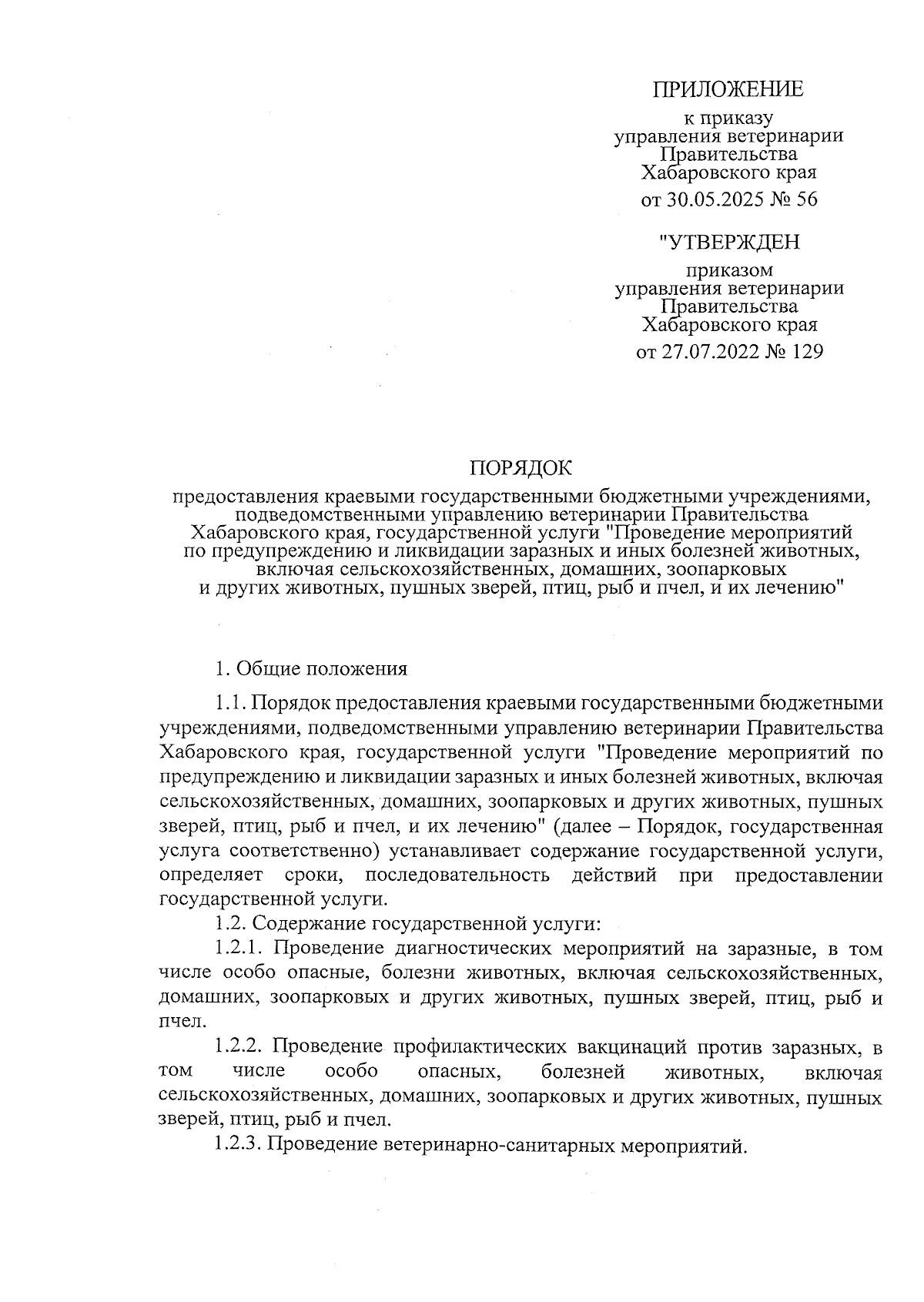 ПРИЛОЖЕНИЕ

к приказу
управления ветеринарии
Правительства
Хабаровского края

от 30.05.2025 № 56

"УТВЕРЖДЕН

приказом
управления ветеринарии
Правительства
Хабаровского края

от 27.07.2022 № 129

ПОРЯДОК

предоставления краевыми государственными бюджетными учреждениями, подведомственными управлению ветеринарии Правительства Хабаровского края, государственной услуги "Проведение мероприятий по предупреждению и ликвидации заразных и иных болезней животных, включая сельскохозяйственных, домашних, зоопарковых и других животных, пушных зверей, птиц, рыб и пчел, и их лечению"

1. Общие положения

1.1. Порядок предоставления краевыми государственными бюджетными учреждениями, подведомственными управлению ветеринарии Правительства Хабаровского края, государственной услуги "Проведение мероприятий по предупреждению и ликвидации заразных и иных болезней животных, включая сельскохозяйственных, домашних, зоопарковых и других животных, пушных зверей, птиц, рыб и пчел, и их лечению" (далее – Порядок, государственная услуга соответственно) устанавливает содержание государственной услуги, определяет сроки, последовательность действий при предоставлении государственной услуги.

1.2. Содержание государственной услуги:

1.2.1. Проведение диагностических мероприятий на заразные, в том числе особо опасные, болезни животных, включая сельскохозяйственных, домашних, зоопарковых и других животных, пушных зверей, птиц, рыб и пчел.

1.2.2. Проведение профилактических вакцинаций против заразных, в том числе особо опасных, болезней животных, включая сельскохозяйственных, домашних, зоопарковых и других животных, пушных зверей, птиц, рыб и пчел.

1.2.3. Проведение ветеринарно-санитарных мероприятий.